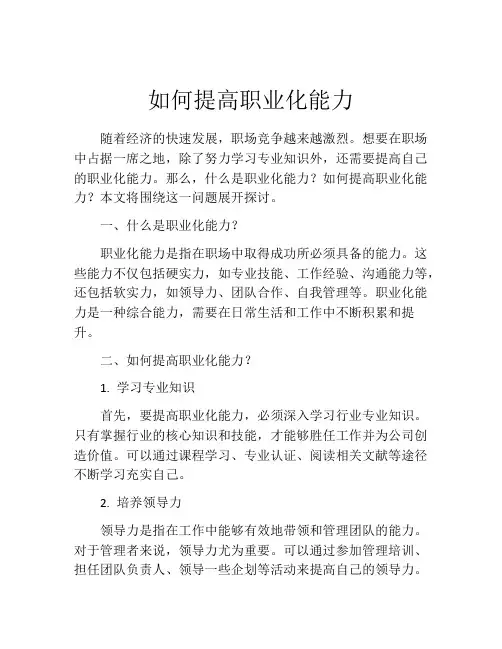 如何提高职业化能力

随着经济的快速发展，职场竞争越来越激烈。想要在职场中占据一席之地，除了努力学习专业知识外，还需要提高自己的职业化能力。那么，什么是职业化能力？如何提高职业化能力？本文将围绕这一问题展开探讨。

一、什么是职业化能力？

职业化能力是指在职场中取得成功所必须具备的能力。这些能力不仅包括硬实力，如专业技能、工作经验、沟通能力等，还包括软实力，如领导力、团队合作、自我管理等。职业化能力是一种综合能力，需要在日常生活和工作中不断积累和提升。

二、如何提高职业化能力？

1. 学习专业知识

首先，要提高职业化能力，必须深入学习行业专业知识。只有掌握行业的核心知识和技能，才能够胜任工作并为公司创造价值。可以通过课程学习、专业认证、阅读相关文献等途径不断学习充实自己。

2. 培养领导力

领导力是指在工作中能够有效地带领和管理团队的能力。对于管理者来说，领导力尤为重要。可以通过参加管理培训、担任团队负责人、领导一些企划等活动来提高自己的领导力。